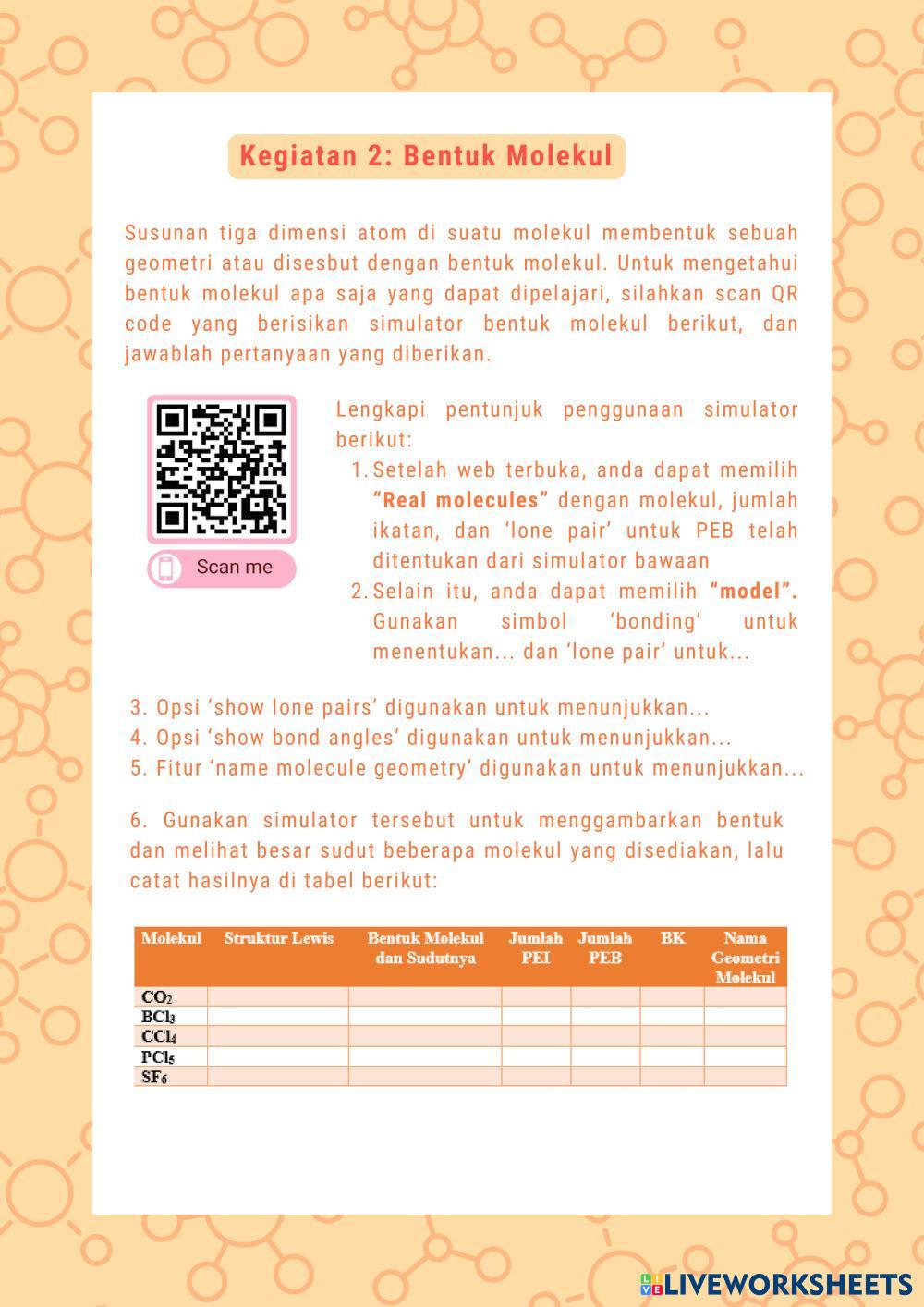 Kegiatan 2: Bentuk Molekul

Susunan tiga dimensi atom di suatu molekul membentuk sebuah geometri atau disesbut dengan bentuk molekul. Untuk mengetahui bentuk molekul apa saja yang dapat dipelajari, silahkan scan QR code yang berisikan simulator bentuk molekul berikut, dan jawablah pertanyaan yang diberikan.

Scan me

Lengkapi pentunjuk penggunaan simulator berikut:
1. Setelah web terbuka, anda dapat memilih "Real molecules" dengan molekul, jumlah ikatan, dan 'lone pair' untuk PEB telah ditentukan dari simulator bawaan
2. Selain itu, anda dapat memilih "model". Gunakan simbol 'bonding' untuk menentukan... dan 'lone pair' untuk...

3. Opsi 'show lone pairs' digunakan untuk menunjukkan...
4. Opsi 'show bond angles' digunakan untuk menunjukkan...
5. Fitur 'name molecule geometry' digunakan untuk menunjukkan...

6. Gunakan simulator tersebut untuk menggambarkan bentuk dan melihat besar sudut beberapa molekul yang disediakan, lalu catat hasilnya di tabel berikut:

| Molekul | Struktur Lewis | Bentuk Molekul dan Sudutnya | Jumlah PEI | Jumlah PEB | BK | Nama Geometri Molekul |
|---|---|---|---|---|---|---|
| $CO_2$ | | | | | | |
| $BCl_3$ | | | | | | |
| $CCl_4$ | | | | | | |
| $PCl_5$ | | | | | | |
| $SF_6$ | | | | | | |

LIVEWORKSHEETS